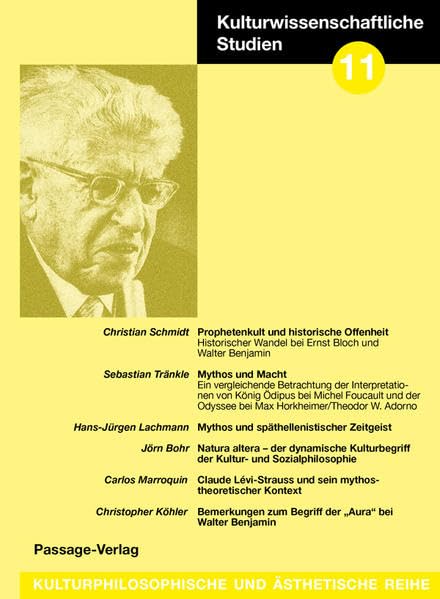 Kulturwissenschaftliche Studien

11

Christian Schmidt Prophetenkult und historische Offenheit
Historischer Wandel bei Ernst Bloch und Walter Benjamin

Sebastian Tränkle Mythos und Macht
Ein vergleichende Betrachtung der Interpretationen von König Ödipus bei Michel Foucault und der Odyssee bei Max Horkheimer/Theodor W. Adorno

Hans-Jürgen Lachmann Mythos und späthellenistischer Zeitgeist

Jörn Bohr Natura altera – der dynamische Kulturbegriff der Kultur- und Sozialphilosophie

Carlos Marroquin Claude Lévi-Strauss und sein mythostheoretischer Kontext

Christopher Köhler Bemerkungen zum Begriff der „Aura“ bei Walter Benjamin

Passage-Verlag

KULTURPHILOSOPHISCHE UND ÄSTHETISCHE REIHE